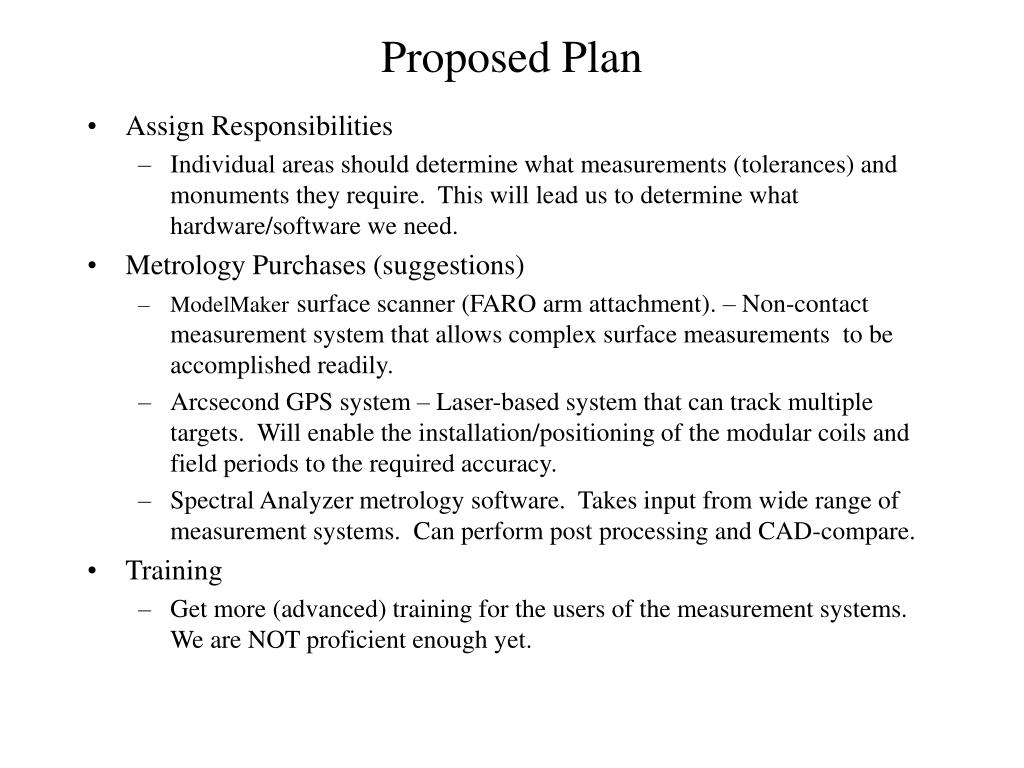 Proposed Plan

• Assign Responsibilities
– Individual areas should determine what measurements (tolerances) and monuments they require. This will lead us to determine what hardware/software we need.
• Metrology Purchases (suggestions)
– ModelMaker surface scanner (FARO arm attachment). – Non-contact measurement system that allows complex surface measurements to be accomplished readily.
– Arcsecond GPS system – Laser-based system that can track multiple targets. Will enable the installation/positioning of the modular coils and field periods to the required accuracy.
– Spectral Analyzer metrology software. Takes input from wide range of measurement systems. Can perform post processing and CAD-compare.
• Training
– Get more (advanced) training for the users of the measurement systems. We are NOT proficient enough yet.